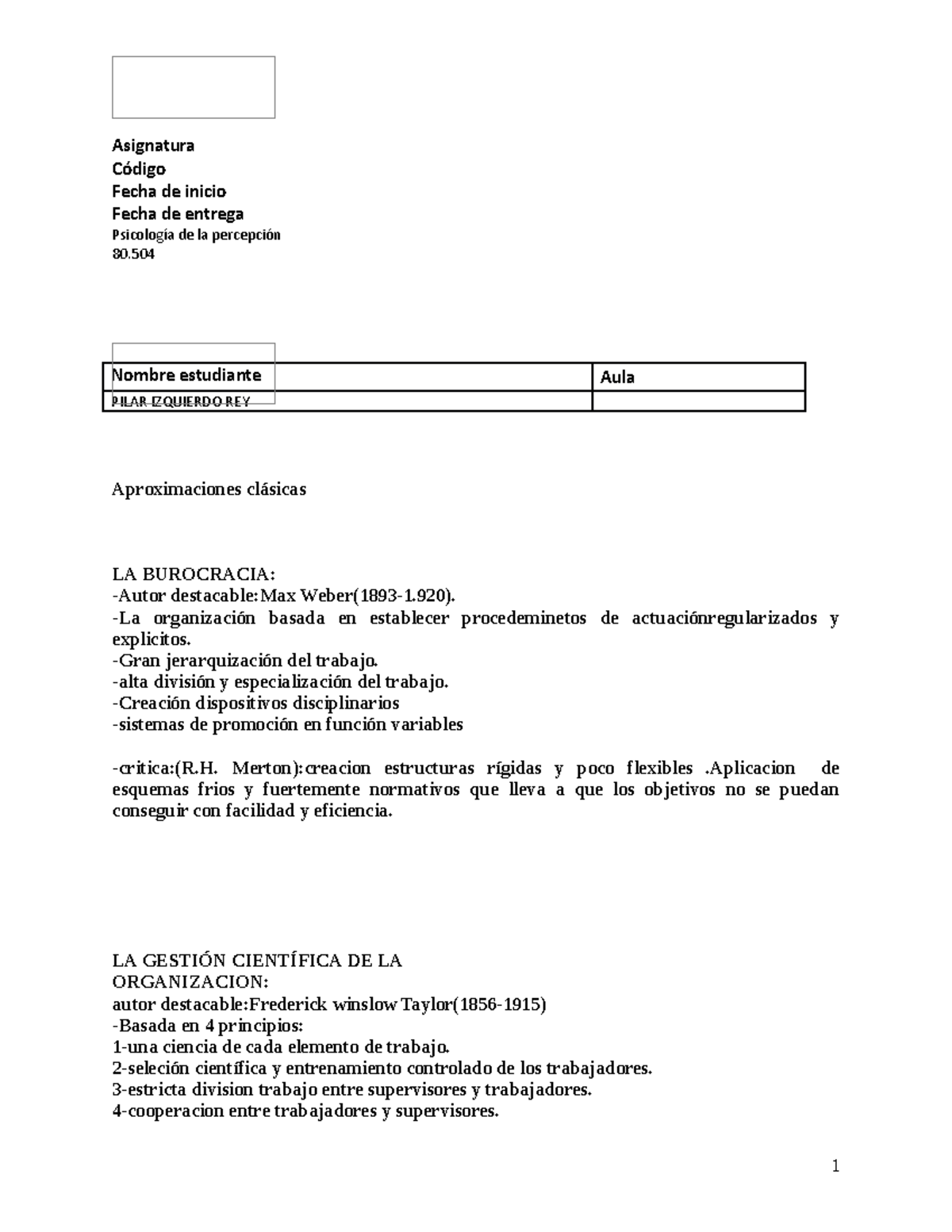 Asignatura
Código
Fecha de inicio
Fecha de entrega
Psicología de la percepción
80.504

| Nombre estudiante | Aula |
|---|---|
| PILAR IZQUIERDO REY | |

Aproximaciones clásicas

LA BUROCRACIA:
-Autor destacable:Max Weber(1893-1.920).
-La organización basada en establecer procedeminetos de actuaciónregularizados y explicitos.
-Gran jerarquización del trabajo.
-alta división y especialización del trabajo.
-Creación dispositivos disciplinarios
-sistemas de promoción en función variables

-critica:(R.H. Merton):creacion estructuras rígidas y poco flexibles .Aplicacion de esquemas frios y fuertemente normativos que lleva a que los objetivos no se puedan conseguir con facilidad y eficiencia.

LA GESTIÓN CIENTÍFICA DE LA ORGANIZACION:
autor destacable:Frederick winslow Taylor(1856-1915)
-Basada en 4 principios:
1-una ciencia de cada elemento de trabajo.
2-seleción científica y entrenamiento controlado de los trabajadores.
3-estricta division trabajo entre supervisores y trabajadores.
4-cooperacion entre trabajadores y supervisores.

1